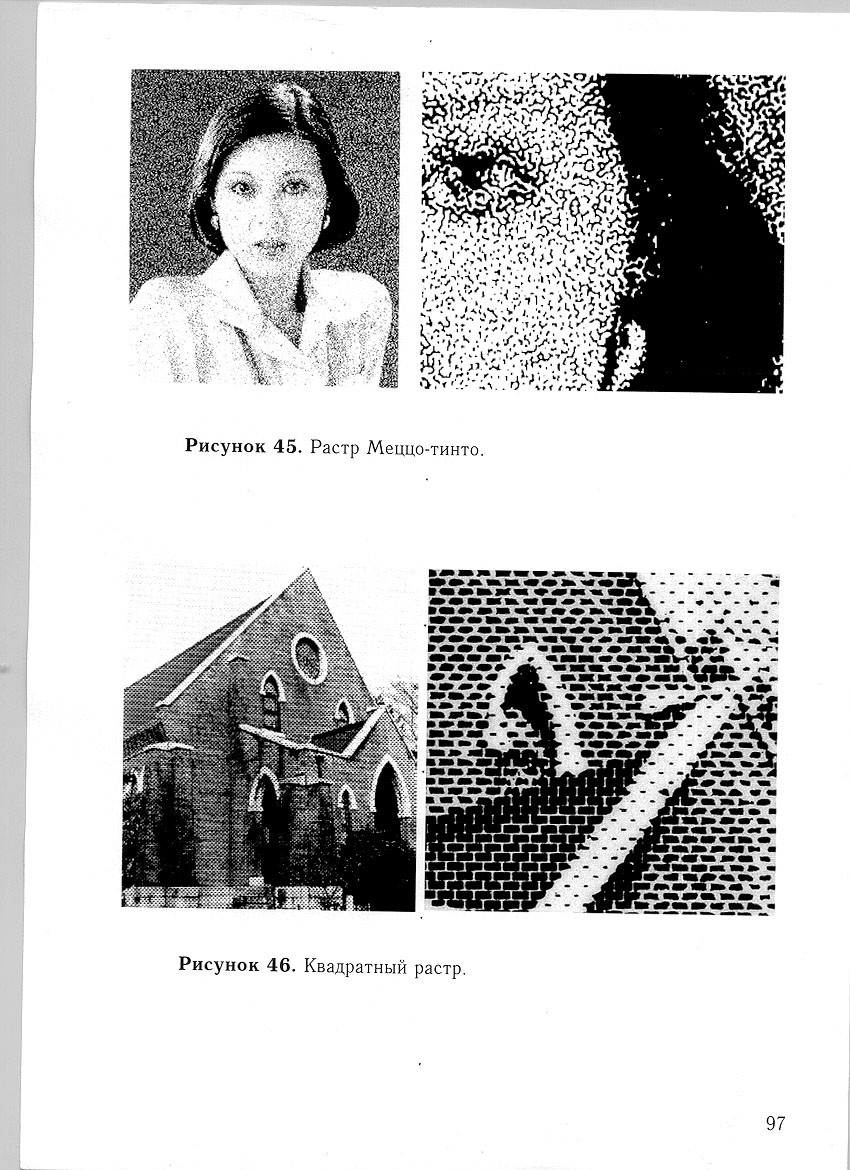 **Рисунок 45.** Растр Меццо-тинто.

**Рисунок 46.** Квадратный растр.

97